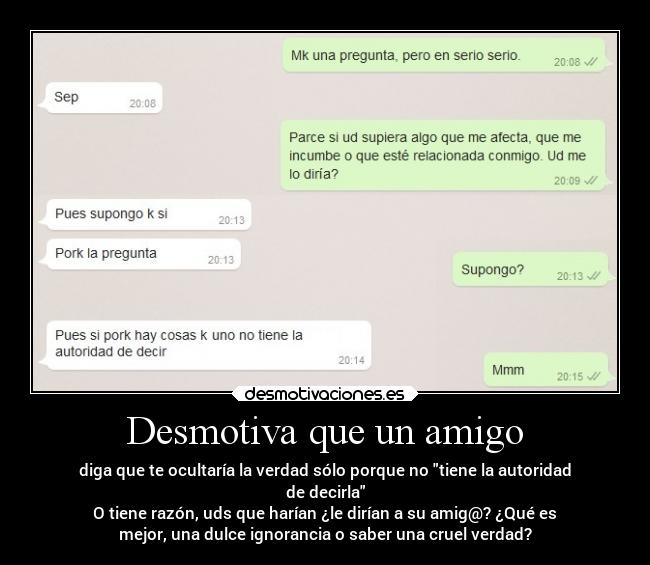 Mk una pregunta, pero en serio serio. 20:08

Sep 20:08

Parce si ud supiera algo que me afecta, que me incumbe o que esté relacionada conmigo. Ud me lo diría? 20:09

Pues supongo k si 20:13

Pork la pregunta 20:13

Supongo? 20:13

Pues si pork hay cosas k uno no tiene la autoridad de decir 20:14

Mmm 20:15

desmotivaciones.es

Desmotiva que un amigo

diga que te ocultaría la verdad sólo porque no "tiene la autoridad de decirla"
O tiene razón, uds que harían ¿le dirían a su amig@? ¿Qué es mejor, una dulce ignorancia o saber una cruel verdad?